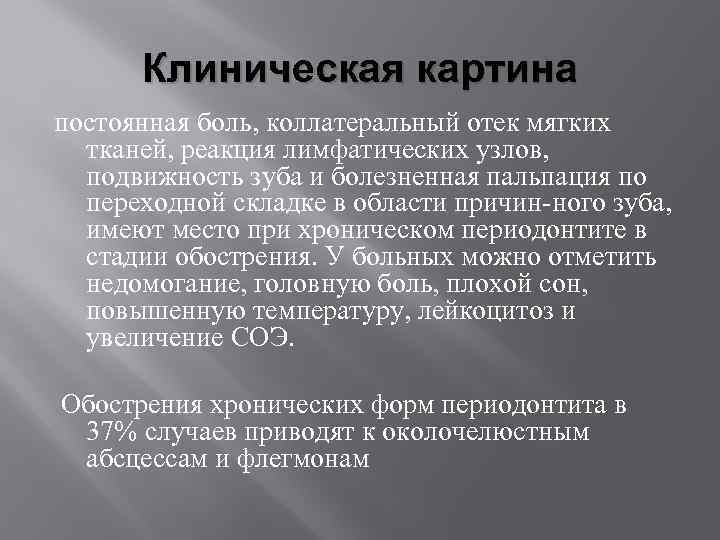 Клиническая картина

постоянная боль, коллатеральный отек мягких тканей, реакция лимфатических узлов, подвижность зуба и болезненная пальпация по переходной складке в области причин-ного зуба, имеют место при хроническом периодонтите в стадии обострения. У больных можно отметить недомогание, головную боль, плохой сон, повышенную температуру, лейкоцитоз и увеличение СОЭ.

Обострения хронических форм периодонтита в 37% случаев приводят к околочелюстным абсцессам и флегмонам